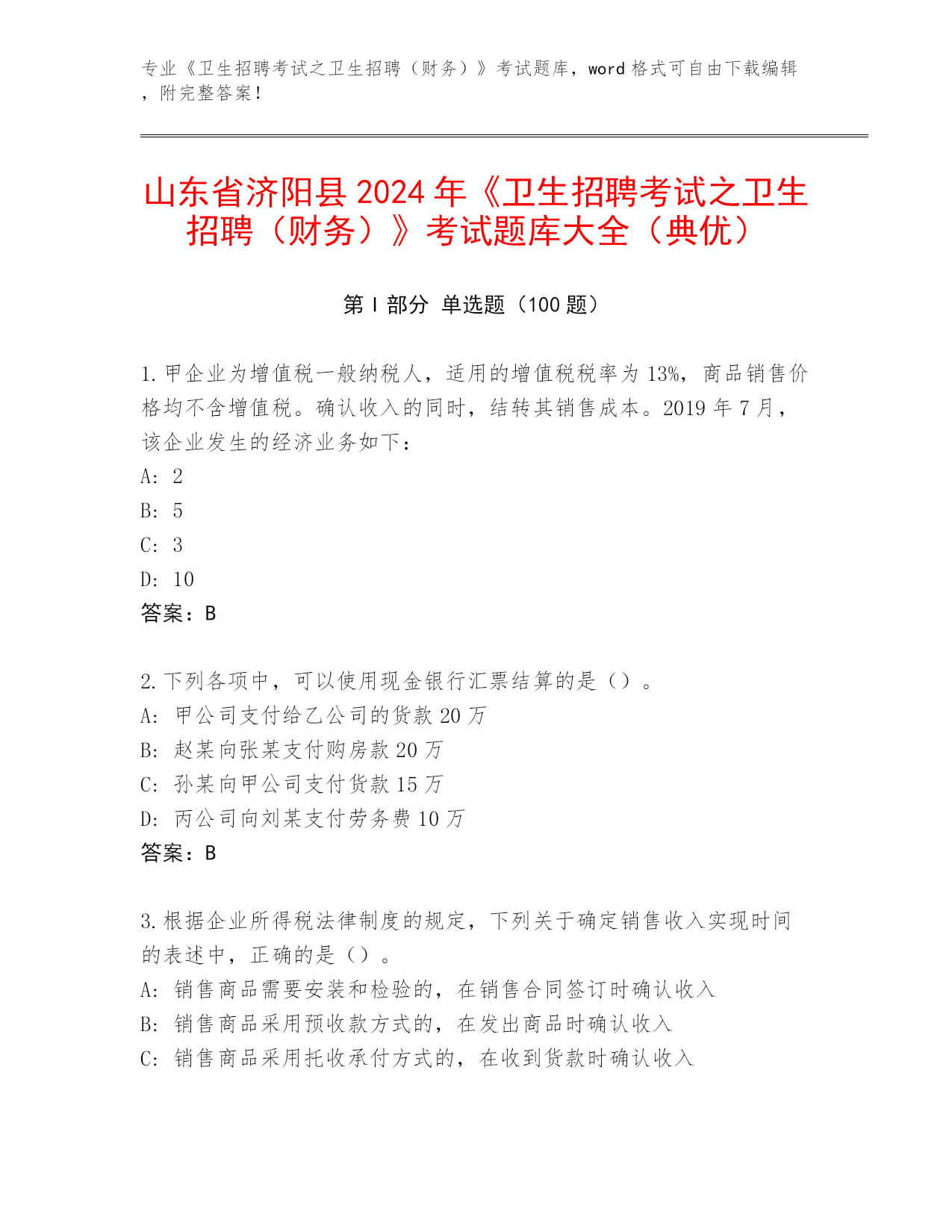 专业《卫生招聘考试之卫生招聘（财务）》考试题库，word 格式可自由下载编辑，附完整答案！

山东省济阳县 2024 年《卫生招聘考试之卫生招聘（财务）》考试题库大全（典优）

第 I 部分 单选题（100 题）

1. 甲企业为增值税一般纳税人，适用的增值税税率为 13%，商品销售价格均不含增值税。确认收入的同时，结转其销售成本。2019 年 7 月，该企业发生的经济业务如下：
A: 2
B: 5
C: 3
D: 10
答案：B

2. 下列各项中，可以使用现金银行汇票结算的是（）。
A: 甲公司支付给乙公司的货款 20 万
B: 赵某向张某支付购房款 20 万
C: 孙某向甲公司支付货款 15 万
D: 丙公司向刘某支付劳务费 10 万
答案：B

3. 根据企业所得税法律制度的规定，下列关于确定销售收入实现时间的表述中，正确的是（）。
A: 销售商品需要安装和检验的，在销售合同签订时确认收入
B: 销售商品采用预收款方式的，在发出商品时确认收入
C: 销售商品采用托收承付方式的，在收到货款时确认收入